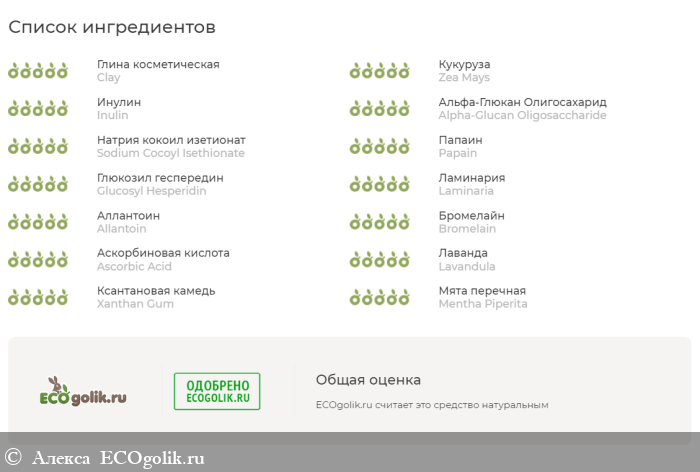 Список ингредиентов

Глина косметическая
Clay

Инулин
Inulin

Натрия кокоил изетионат
Sodium Cocoyl Isethionate

Глюкозил гесперидин
Glucosyl Hesperidin

Аллантоин
Allantoin

Аскорбиновая кислота
Ascorbic Acid

Ксантановая камедь
Xanthan Gum

Кукуруза
Zea Mays

Альфа-Глюкан Олигосахарид
Alpha-Glucan Oligosaccharide

Папаин
Papain

Ламинария
Laminaria

Бромелайн
Bromelain

Лаванда
Lavandula

Мята перечная
Mentha Piperita

ECOgolik.ru

ОДОБРЕНО
ECOGOLIK.RU

Общая оценка

ECOgolik.ru считает это средство натуральным

© Алекса ECOgolik.ru